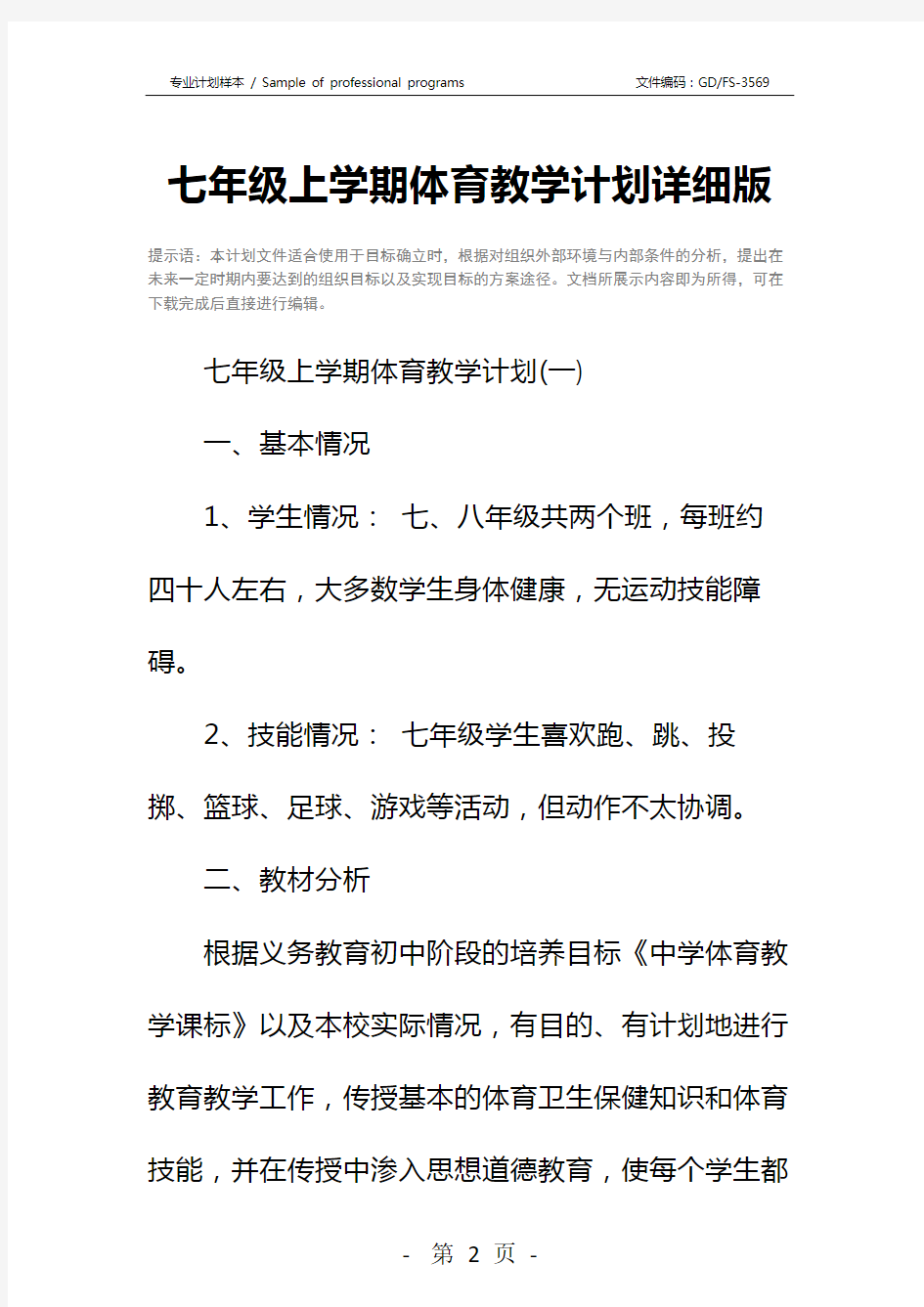 专业计划样本 / Sample of professional programs

文件编码：GD/FS-3569

七年级上学期体育教学计划详细版

提示语：本计划文件适合使用于目标确立时，根据对组织外部环境与内部条件的分析，提出在未来一定时期内要达到的组织目标以及实现目标的方案途径。文档所展示内容即为所得，可在下载完成后直接进行编辑。

七年级上学期体育教学计划(一)

一、基本情况

1、学生情况： 七、八年级共两个班，每班约四十人左右，大多数学生身体健康，无运动技能障碍。

2、技能情况： 七年级学生喜欢跑、跳、投掷、篮球、足球、游戏等活动，但动作不太协调。

二、教材分析

根据义务教育初中阶段的培养目标《中学体育教学课标》以及本校实际情况，有目的、有计划地进行教育教学工作，传授基本的体育卫生保健知识和体育技能，并在传授中渗入思想道德教育，使每个学生都

- 第 2 页 -